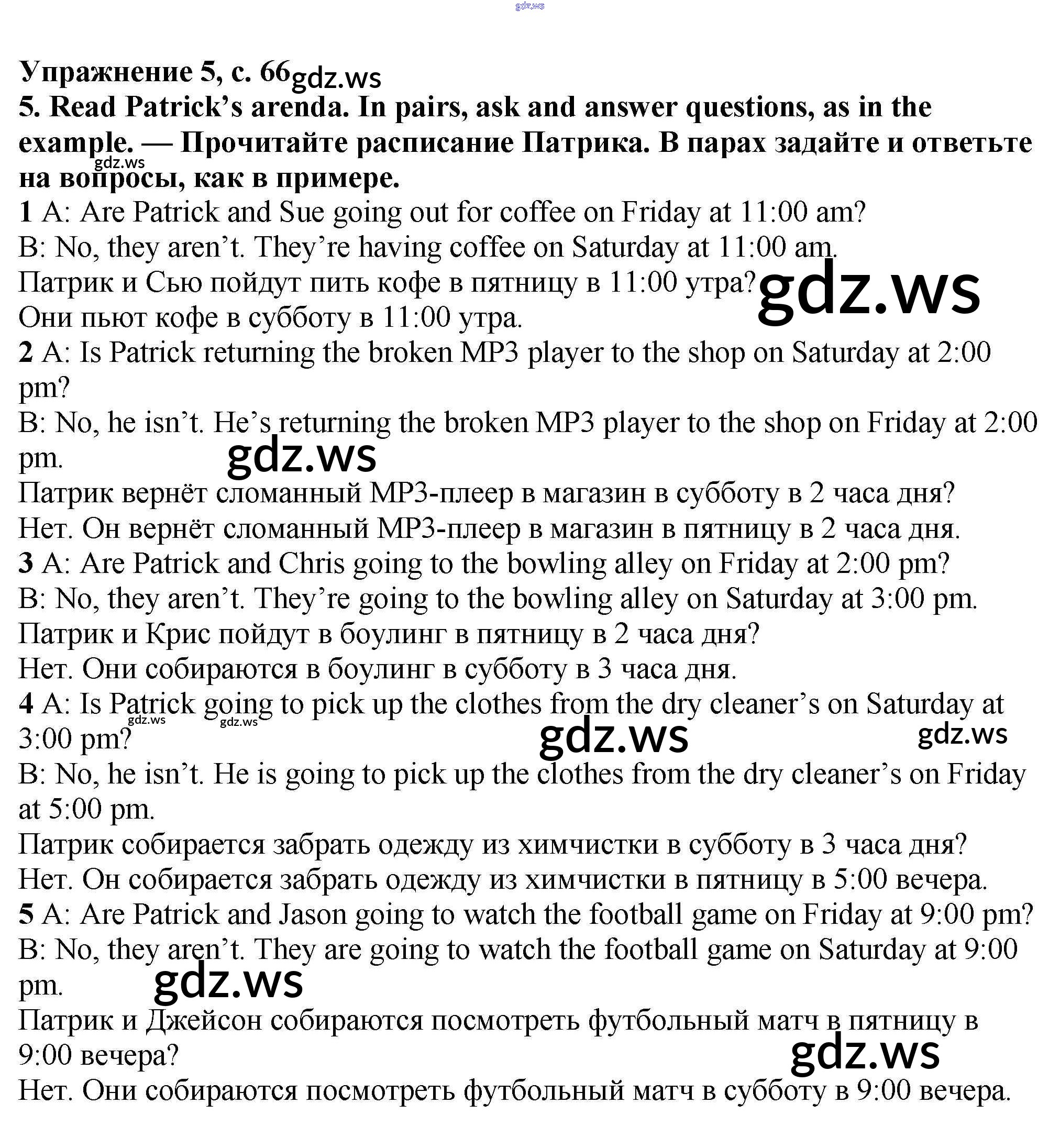 Упражнение 5, с. 66

5. Read Patrick's arenda. In pairs, ask and answer questions, as in the example. — Прочитайте расписание Патрика. В парах задайте и ответьте на вопросы, как в примере.

1 A: Are Patrick and Sue going out for coffee on Friday at 11:00 am?
B: No, they aren't. They're having coffee on Saturday at 11:00 am.
Патрик и Сью пойдут пить кофе в пятницу в 11:00 утра?
Они пьют кофе в субботу в 11:00 утра.

2 A: Is Patrick returning the broken MP3 player to the shop on Saturday at 2:00 pm?
B: No, he isn't. He's returning the broken MP3 player to the shop on Friday at 2:00 pm.
Патрик вернёт сломанный MP3-плеер в магазин в субботу в 2 часа дня?
Нет. Он вернёт сломанный MP3-плеер в магазин в пятницу в 2 часа дня.

3 A: Are Patrick and Chris going to the bowling alley on Friday at 2:00 pm?
B: No, they aren't. They're going to the bowling alley on Saturday at 3:00 pm.
Патрик и Крис пойдут в боулинг в пятницу в 2 часа дня?
Нет. Они собираются в боулинг в субботу в 3 часа дня.

4 A: Is Patrick going to pick up the clothes from the dry cleaner's on Saturday at 3:00 pm?
B: No, he isn't. He is going to pick up the clothes from the dry cleaner's on Friday at 5:00 pm.
Патрик собирается забрать одежду из химчистки в субботу в 3 часа дня?
Нет. Он собирается забрать одежду из химчистки в пятницу в 5:00 вечера.

5 A: Are Patrick and Jason going to watch the football game on Friday at 9:00 pm?
B: No, they aren't. They are going to watch the football game on Saturday at 9:00 pm.
Патрик и Джейсон собираются посмотреть футбольный матч в пятницу в 9:00 вечера?
Нет. Они собираются посмотреть футбольный матч в субботу в 9:00 вечера.

gdz.ws